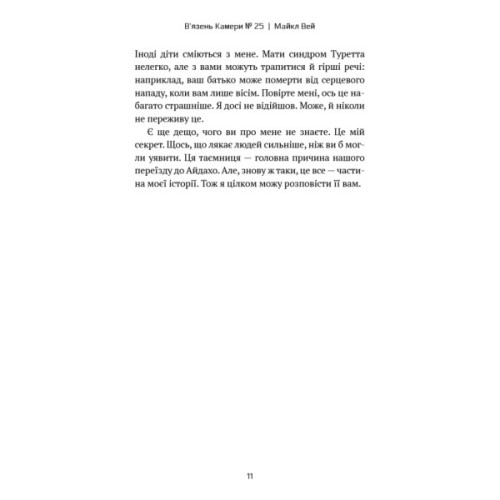 В'язень Камери № 25 | Майкл Вей

Іноді діти сміються з мене. Мати синдром Туретта нелегко, але з вами можуть трапитися й гірші речі: наприклад, ваш батько може померти від серцевого нападу, коли вам лише вісім. Повірте мені, ось це набагато страшніше. Я досі не відійшов. Може, й ніколи не переживу це.

Є ще дещо, чого ви про мене не знаєте. Це мій секрет. Щось, що лякає людей сильніше, ніж ви б могли уявити. Ця таємниця — головна причина нашого переїзду до Айдахо. Але, знову ж таки, це все — частина моєї історії. Тож я цілком можу розповісти її вам.

11